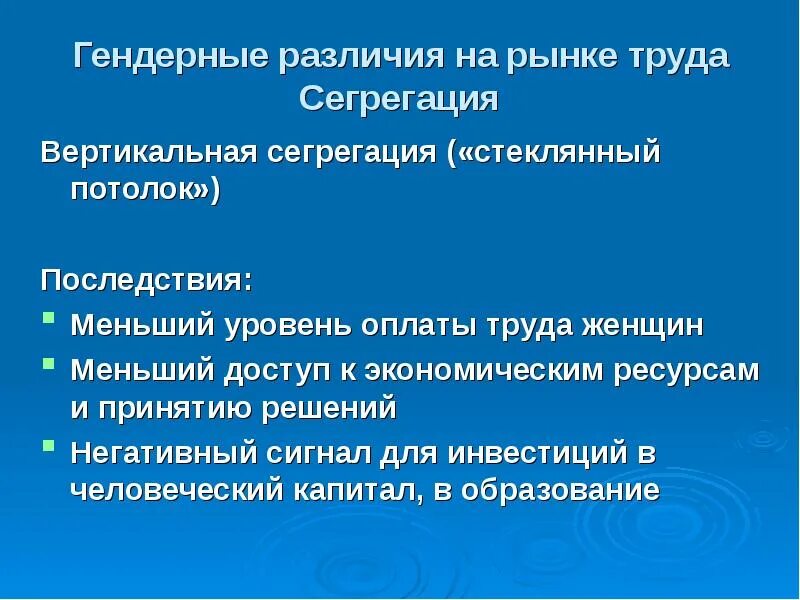 Гендерные различия на рынке труда
Сегрегация

Вертикальная сегрегация («стеклянный потолок»)

Последствия:
- Меньший уровень оплаты труда женщин
- Меньший доступ к экономическим ресурсам и принятию решений
- Негативный сигнал для инвестиций в человеческий капитал, в образование